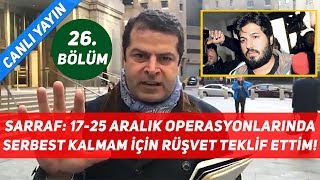 CANLI YAYIN

26. BÖLÜM

SARRAF: 17-25 ARALIK OPERASYONLARINDA SERBEST KALMAM İÇİN RÜŞVET TEKLİF ETTİM!